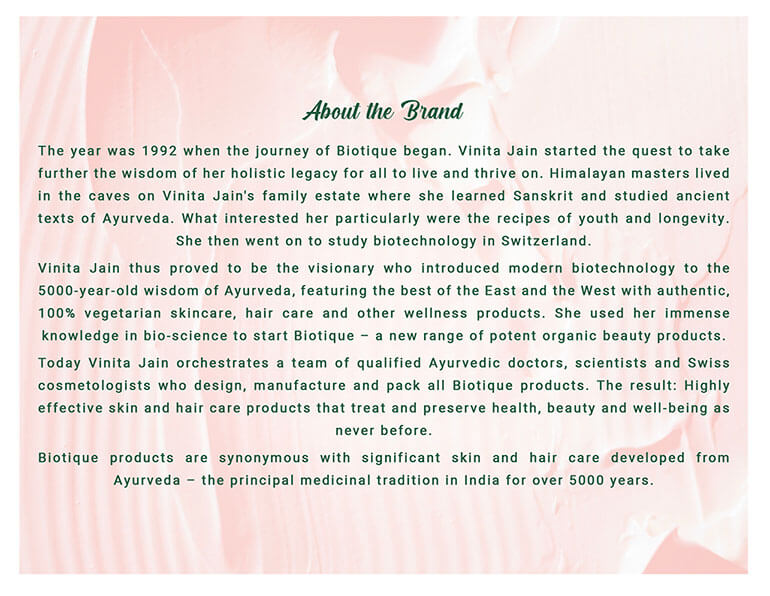 About the Brand

The year was 1992 when the journey of Biotique began. Vinita Jain started the quest to take further the wisdom of her holistic legacy for all to live and thrive on. Himalayan masters lived in the caves on Vinita Jain's family estate where she learned Sanskrit and studied ancient texts of Ayurveda. What interested her particularly were the recipes of youth and longevity. She then went on to study biotechnology in Switzerland.

Vinita Jain thus proved to be the visionary who introduced modern biotechnology to the 5000-year-old wisdom of Ayurveda, featuring the best of the East and the West with authentic, 100% vegetarian skincare, hair care and other wellness products. She used her immense knowledge in bio-science to start Biotique – a new range of potent organic beauty products.

Today Vinita Jain orchestrates a team of qualified Ayurvedic doctors, scientists and Swiss cosmetologists who design, manufacture and pack all Biotique products. The result: Highly effective skin and hair care products that treat and preserve health, beauty and well-being as never before.

Biotique products are synonymous with significant skin and hair care developed from Ayurveda – the principal medicinal tradition in India for over 5000 years.